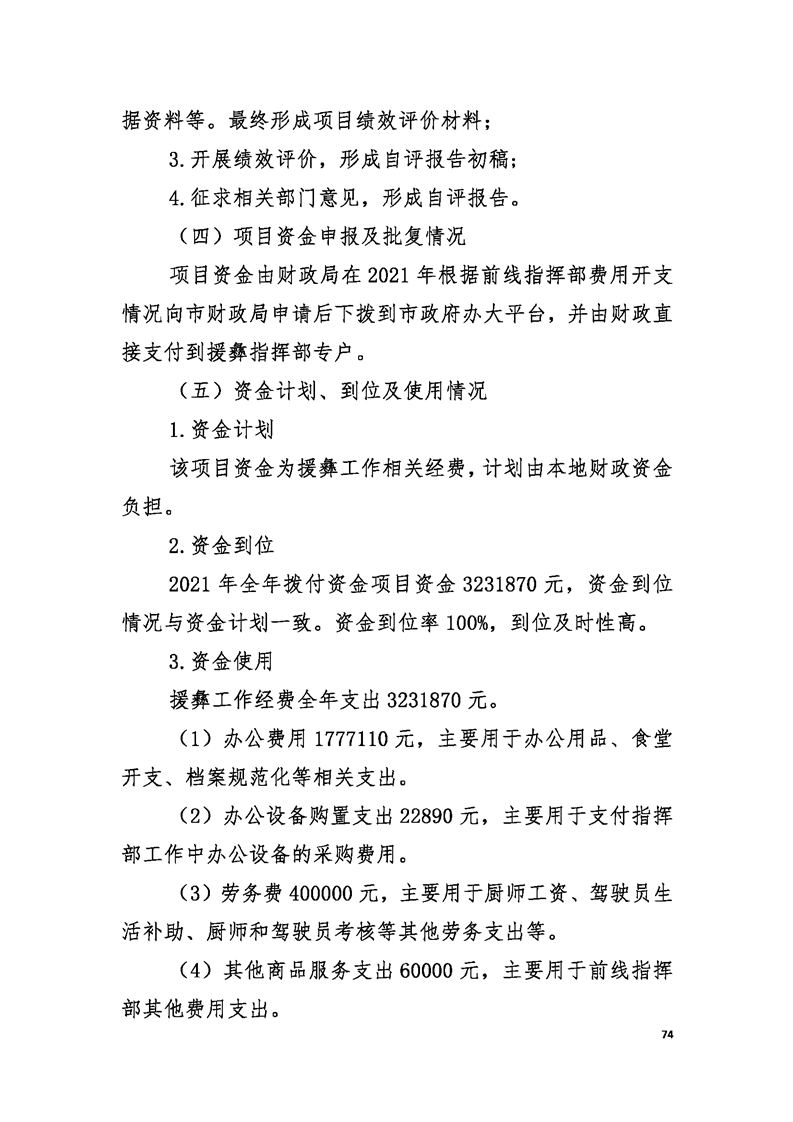 据资料等。最终形成项目绩效评价材料；

3.开展绩效评价，形成自评报告初稿；

4.征求相关部门意见，形成自评报告。

（四）项目资金申报及批复情况

项目资金由财政局在 2021 年根据前线指挥部费用开支情况向市财政局申请后下拨到市政府办大平台，并由财政直接支付到援彝指挥部专户。

（五）资金计划、到位及使用情况

1.资金计划

该项目资金为援彝工作相关经费，计划由本地财政资金负担。

2.资金到位

2021 年全年拨付资金项目资金 3231870 元，资金到位情况与资金计划一致。资金到位率 100%，到位及时性高。

3.资金使用

援彝工作经费全年支出 3231870 元。

（1）办公费用 1777110 元，主要用于办公用品、食堂开支、档案规范化等相关支出。

（2）办公设备购置支出 22890 元，主要用于支付指挥部工作中办公设备的采购费用。

（3）劳务费 400000 元，主要用于厨师工资、驾驶员生活补助、厨师和驾驶员考核等其他劳务支出等。

（4）其他商品服务支出 60000 元，主要用于前线指挥部其他费用支出。

74